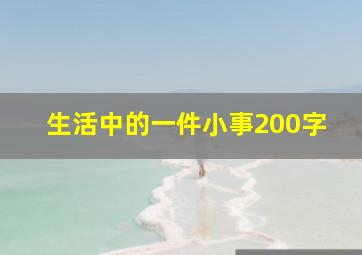 生活中的一件小事200字